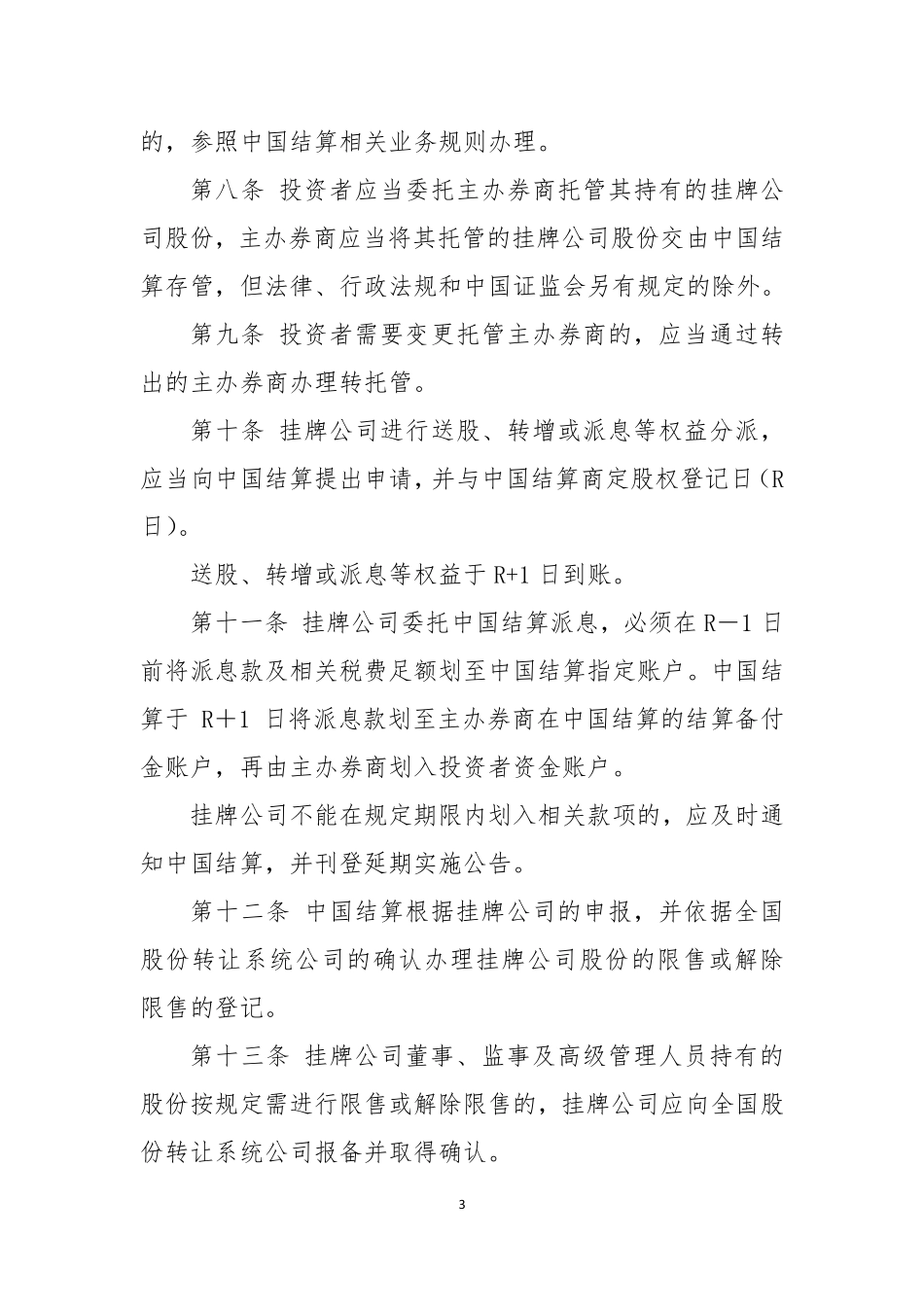 的，参照中国结算相关业务规则办理。

第八条 投资者应当委托主办券商托管其持有的挂牌公司股份，主办券商应当将其托管的挂牌公司股份交由中国结算存管，但法律、行政法规和中国证监会另有规定的除外。

第九条 投资者需要变更托管主办券商的，应当通过转出的主办券商办理转托管。

第十条 挂牌公司进行送股、转增或派息等权益分派，应当向中国结算提出申请，并与中国结算商定股权登记日（R日）。

送股、转增或派息等权益于 R+1 日到账。

第十一条 挂牌公司委托中国结算派息，必须在 R－1 日前将派息款及相关税费足额划至中国结算指定账户。中国结算于 R＋1 日将派息款划至主办券商在中国结算的结算备付金账户，再由主办券商划入投资者资金账户。

挂牌公司不能在规定期限内划入相关款项的，应及时通知中国结算，并刊登延期实施公告。

第十二条 中国结算根据挂牌公司的申报，并依据全国股份转让系统公司的确认办理挂牌公司股份的限售或解除限售的登记。

第十三条 挂牌公司董事、监事及高级管理人员持有的股份按规定需进行限售或解除限售的，挂牌公司应向全国股份转让系统公司报备并取得确认。

3